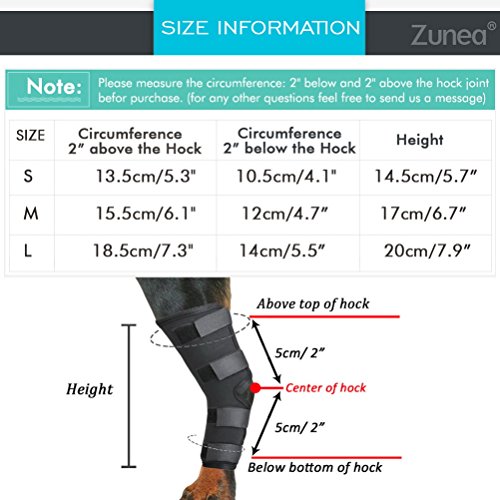 SIZE INFORMATION

Zunea®

Note: Please measure the circumference: 2" below and 2" above the hock joint befor purchase. (for any other questions feel free to send us a message)

| SIZE | Circumference 2″ above the Hock | Circumference 2″ below the Hock | Height |
|---|---|---|---|
| S | 13.5cm/5.3" | 10.5cm/4.1" | 14.5cm/5.7″ |
| M | 15.5cm/6.1" | 12cm/4.7″ | 17cm/6.7″ |
| L | 18.5cm/7.3" | 14cm/5.5″ | 20cm/7.9″ |

Above top of hock

5cm/ 2″

Height

Center of hock

5cm/ 2″

Below bottom of hock